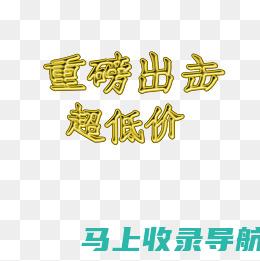 重磅出击
超低价

马上收录导航